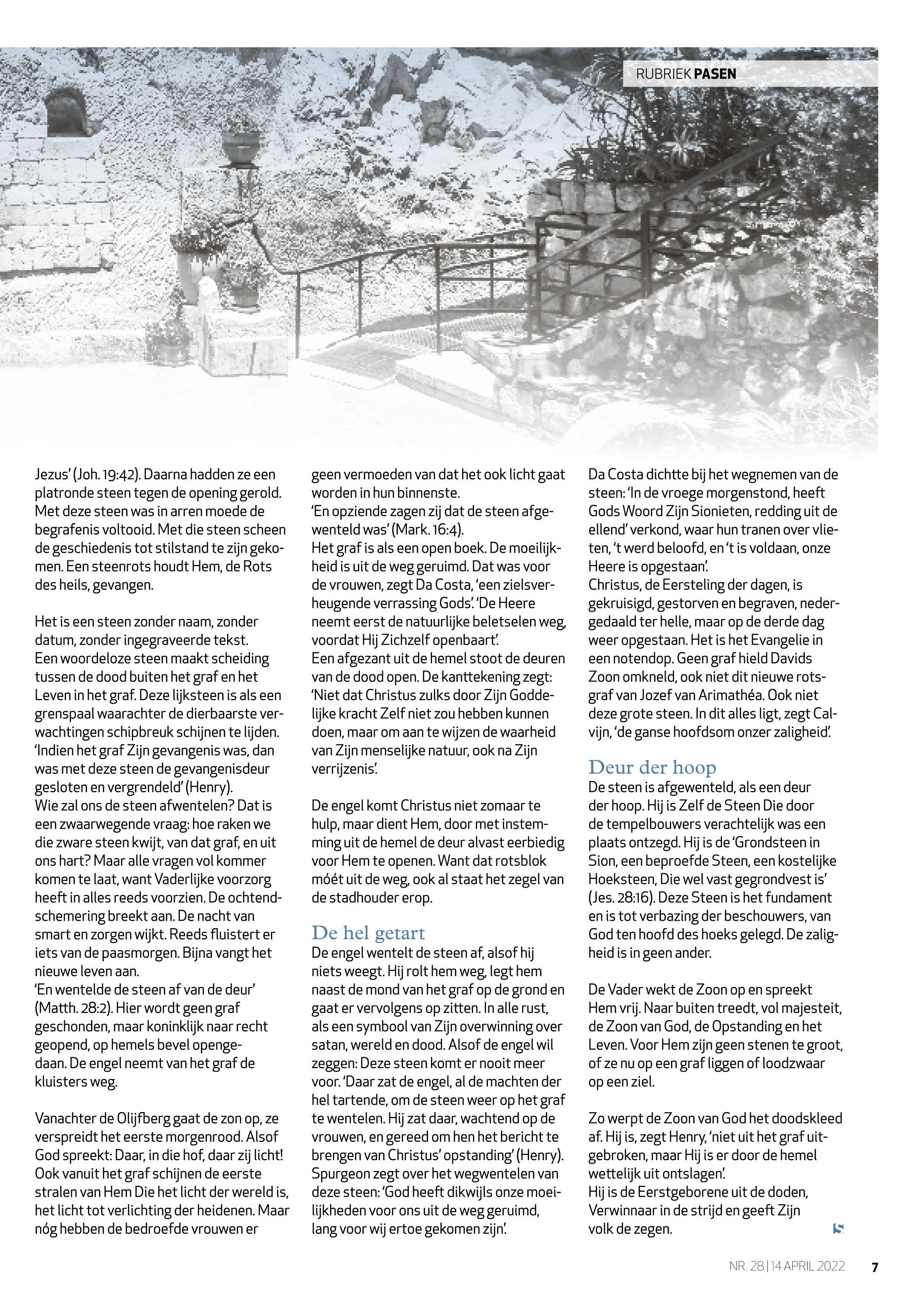 RUBRIEK PASEN

Jezus' (Joh. 19:42). Daarna hadden ze een platronde steen tegen de opening gerold. Met deze steen was in arren moede de begrafenis voltooid. Met die steen scheen de geschiedenis tot stilstand te zijn gekomen. Een steenrots houdt Hem, de Rots des heils, gevangen.

Het is een steen zonder naam, zonder datum, zonder ingegraveerde tekst. Een woordeloze steen maakt scheiding tussen de dood buiten het graf en het Leven in het graf. Deze lijksteen is als een grenspaal waarachter de dierbaarste verwachtingen schipbreuk schijnen te lijden. 'Indien het graf Zijn gevangenis was, dan was met deze steen de gevangenisdeur gesloten en vergrendeld' (Henry). Wie zal ons de steen afwentelen? Dat is een zwaarwegende vraag: hoe raken we die zware steen kwijt, van dat graf, en uit ons hart? Maar alle vragen vol kommer komen te laat, want Vaderlijke voorzorg heeft in alles reeds voorzien. De ochtendschemering breekt aan. De nacht van smart en zorgen wijkt. Reeds fluistert er iets van de paasmorgen. Bijna vangt het nieuwe leven aan.
'En wentelde de steen af van de deur' (Matth. 28:2). Hier wordt geen graf geschonden, maar koninklijk naar recht geopend, op hemels bevel opengedaan. De engel neemt van het graf de kluisters weg.

Vanachter de Olijfberg gaat de zon op, ze verspreidt het eerste morgenrood. Alsof God spreekt: Daar, in die hof, daar zij licht! Ook vanuit het graf schijnen de eerste stralen van Hem Die het licht der wereld is, het licht tot verlichting der heidenen. Maar nóg hebben de bedroefde vrouwen er geen vermoeden van dat het ook licht gaat worden in hun binnenste.
'En opziende zagen zij dat de steen afgewenteld was' (Mark. 16:4).
Het graf is als een open boek. De moeilijkheid is uit de weg geruimd. Dat was voor de vrouwen, zegt Da Costa, 'een zielsverheugende verrassing Gods'. 'De Heere neemt eerst de natuurlijke beletselen weg, voordat Hij Zichzelf openbaart'.
Een afgezant uit de hemel stoot de deuren van de dood open. De kanttekening zegt: 'Niet dat Christus zulks door Zijn Goddelijke kracht Zelf niet zou hebben kunnen doen, maar om aan te wijzen de waarheid van Zijn menselijke natuur, ook na Zijn verrijzenis'.

De engel komt Christus niet zomaar te hulp, maar dient Hem, door met instemming uit de hemel de deur alvast eerbiedig voor Hem te openen. Want dat rotsblok móét uit de weg, ook al staat het zegel van de stadhouder erop.

De hel getart
De engel wentelt de steen af, alsof hij niets weegt. Hij rolt hem weg, legt hem naast de mond van het graf op de grond en gaat er vervolgens op zitten. In alle rust, als een symbool van Zijn overwinning over satan, wereld en dood. Alsof de engel wil zeggen: Deze steen komt er nooit meer voor. 'Daar zat de engel, al de machten der hel tartende, om de steen weer op het graf te wentelen. Hij zat daar, wachtend op de vrouwen, en gereed om hen het bericht te brengen van Christus' opstanding' (Henry). Spurgeon zegt over het wegwentelen van deze steen: 'God heeft dikwijls onze moeilijkheden voor ons uit de weg geruimd, lang voor wij ertoe gekomen zijn'.

Da Costa dichtte bij het wegnemen van de steen: 'In de vroege morgenstond, heeft Gods Woord Zijn Sionieten, redding uit de ellend' verkond, waar hun tranen over vlieten, 't werd beloofd, en 't is voldaan, onze Heere is opgestaan'.
Christus, de Eersteling der dagen, is gekruisigd, gestorven en begraven, nedergedaald ter helle, maar op de derde dag weer opgestaan. Het is het Evangelie in een notendop. Geen graf hield Davids Zoon omkneld, ook niet dit nieuwe rotsgraf van Jozef van Arimathéa. Ook niet deze grote steen. In dit alles ligt, zegt Calvijn, 'de ganse hoofdsom onzer zaligheid'.

Deur der hoop
De steen is afgewenteld, als een deur der hoop. Hij is Zelf de Steen Die door de tempelbouwers verachtelijk was een plaats ontzegd. Hij is de 'Grondsteen in Sion, een beproefde Steen, een kostelijke Hoeksteen, Die wel vast gegrondvest is' (Jes. 28:16). Deze Steen is het fundament en is tot verbazing der beschouwers, van God ten hoofd des hoeks gelegd. De zaligheid is in geen ander.

De Vader wekt de Zoon op en spreekt Hem vrij. Naar buiten treedt, vol majesteit, de Zoon van God, de Opstanding en het Leven. Voor Hem zijn geen stenen te groot, of ze nu op een graf liggen of loodzwaar op een ziel.

Zo werpt de Zoon van God het doodskleed af. Hij is, zegt Henry, 'niet uit het graf uitgebroken, maar Hij is er door de hemel wettelijk uit ontslagen'.
Hij is de Eerstgeborene uit de doden, Verwinnaar in de strijd en geeft Zijn volk de zegen.

NR. 28 | 14 APRIL 2022 7